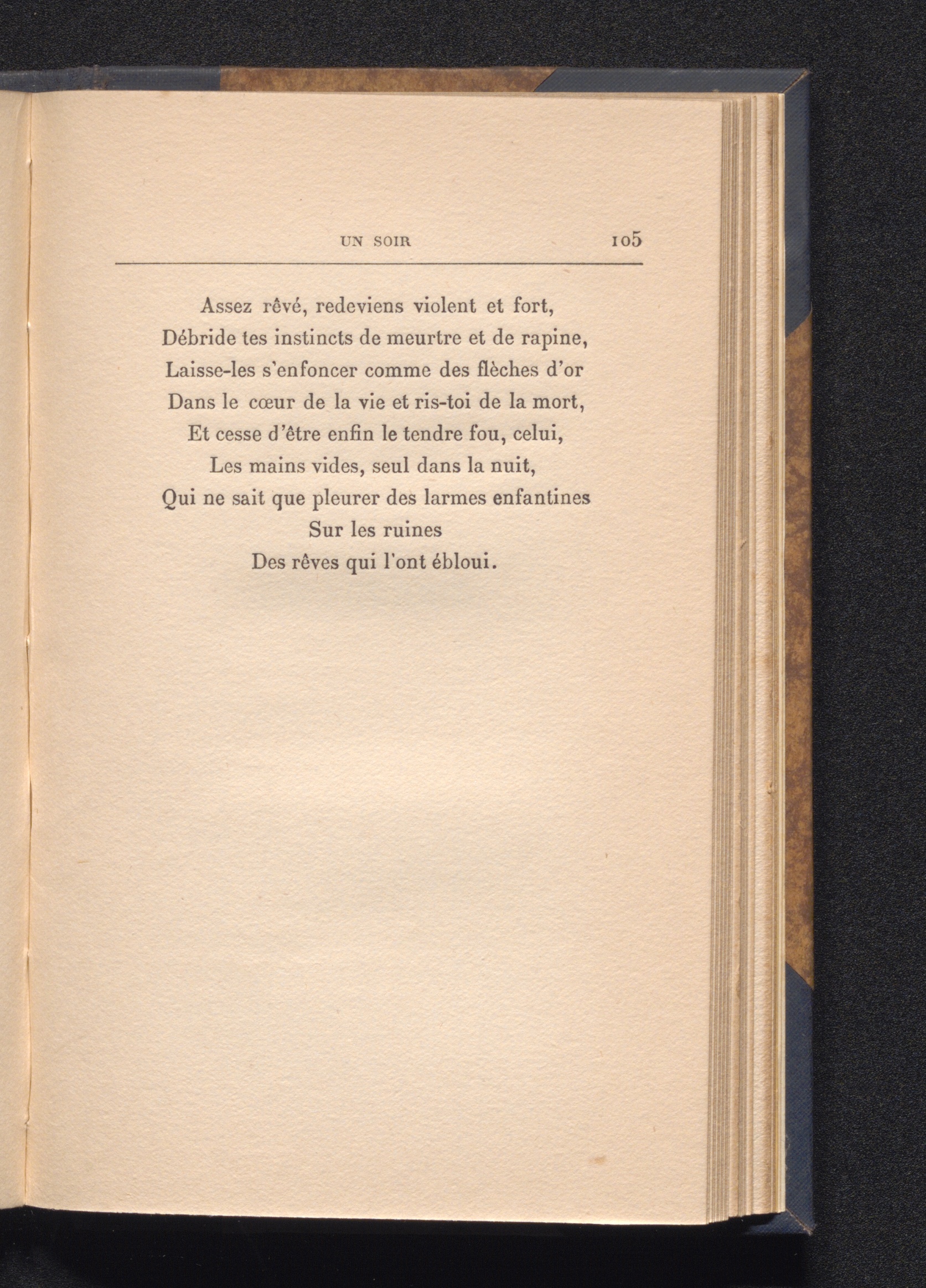 UN SOIR 105

Assez rêvé, redeviens violent et fort,
Débride tes instincts de meurtre et de rapine,
Laisse-les s'enfoncer comme des flèches d'or
Dans le cœur de la vie et ris-toi de la mort,
Et cesse d'être enfin le tendre fou, celui,
Les mains vides, seul dans la nuit,
Qui ne sait que pleurer des larmes enfantines
Sur les ruines
Des rêves qui l'ont ébloui.